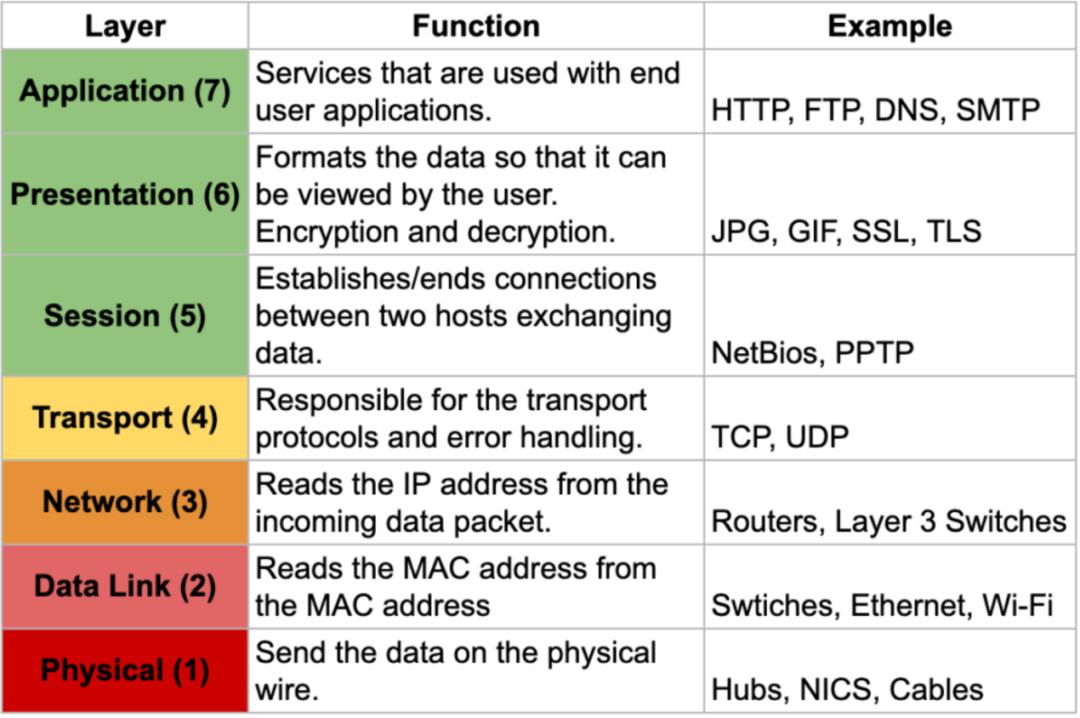 | Layer | Function | Example |
|---|---|---|
| Application (7) | Services that are used with end user applications. | HTTP, FTP, DNS, SMTP |
| Presentation (6) | Formats the data so that it can be viewed by the user. Encryption and decryption. | JPG, GIF, SSL, TLS |
| Session (5) | Establishes/ends connections between two hosts exchanging data. | NetBios, PPTP |
| Transport (4) | Responsible for the transport protocols and error handling. | TCP, UDP |
| Network (3) | Reads the IP address from the incoming data packet. | Routers, Layer 3 Switches |
| Data Link (2) | Reads the MAC address from the MAC address | Swtiches, Ethernet, Wi-Fi |
| Physical (1) | Send the data on the physical wire. | Hubs, NICS, Cables |